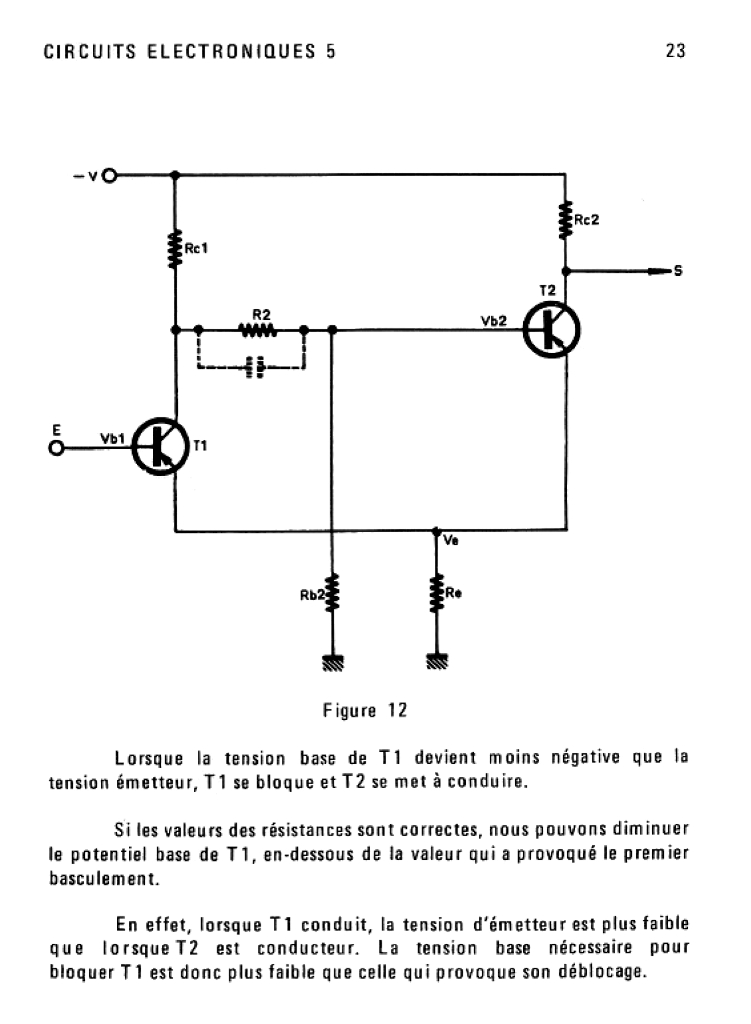 CIRCUITS ELECTRONIQUES 5

23

– V

Rc1

Rc2

S

T2

R2

Vb2

E

Vb1

T1

Ve

Rb2

Re

Figure 12

Lorsque la tension base de T1 devient moins négative que la tension émetteur, T1 se bloque et T2 se met à conduire.

Si les valeurs des résistances sont correctes, nous pouvons diminuer le potentiel base de T1, en-dessous de la valeur qui a provoqué le premier basculement.

En effet, lorsque T1 conduit, la tension d'émetteur est plus faible que lorsque T2 est conducteur. La tension base nécessaire pour bloquer T1 est donc plus faible que celle qui provoque son déblocage.